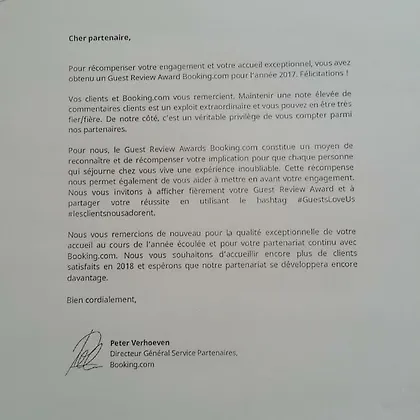 Cher partenaire,

Pour récompenser votre engagement et votre accueil exceptionnel, vous avez obtenu un Guest Review Award Booking.com pour l'année 2017. Félicitations !

Vos clients et Booking.com vous remercient. Maintenir une note élevée de commentaires clients est un exploit extraordinaire et vous pouvez en être très fier/fière. De notre côté, c'est un véritable privilège de vous compter parmi nos partenaires.

Pour nous, le Guest Review Awards Booking.com constitue un moyen de reconnaître et de récompenser votre implication pour que chaque personne qui séjourne chez vous vive une expérience inoubliable. Cette récompense nous permet également de vous aider à mettre en avant votre engagement. Nous vous invitons à afficher fièrement votre Guest Review Award et à partager votre réussite en utilisant le hashtag #GuestsLoveUs #lesclientsnousadorent.

Nous vous remercions de nouveau pour la qualité exceptionnelle de votre accueil au cours de l'année écoulée et pour votre partenariat continu avec Booking.com. Nous vous souhaitons d'accueillir encore plus de clients satisfaits en 2018 et espérons que notre partenariat se développera encore davantage.

Bien cordialement,

Peter Verhoeven
Directeur Général Service Partenaires,
Booking.com